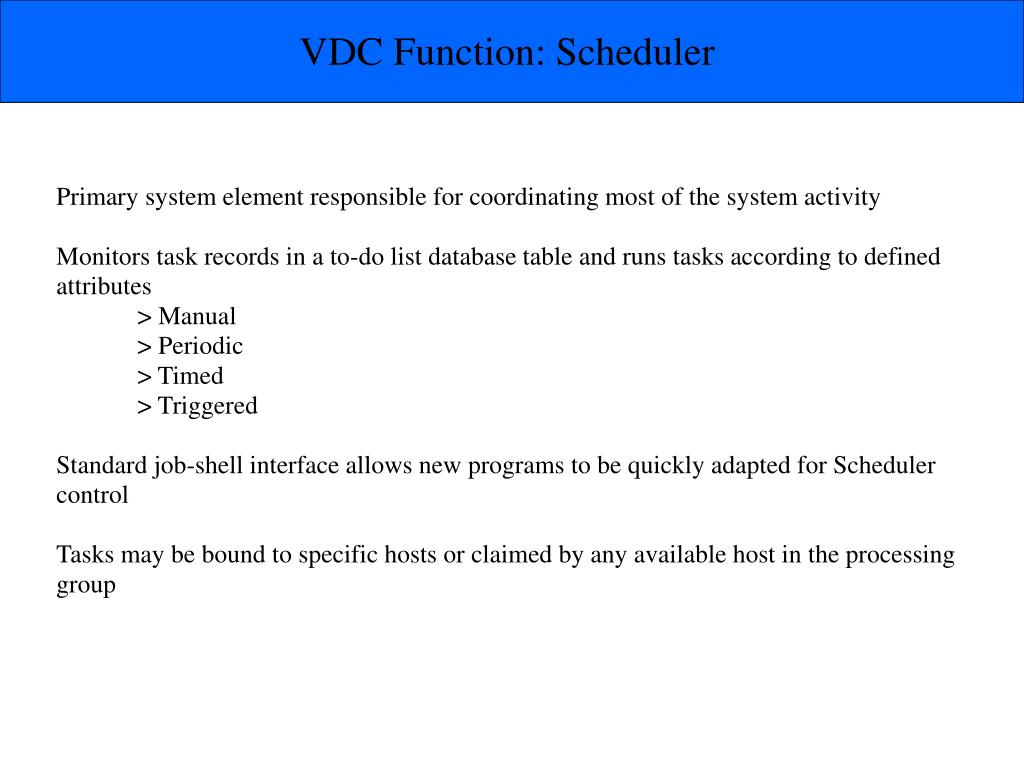 VDC Function: Scheduler

Primary system element responsible for coordinating most of the system activity

Monitors task records in a to-do list database table and runs tasks according to defined attributes
> Manual
> Periodic
> Timed
> Triggered

Standard job-shell interface allows new programs to be quickly adapted for Scheduler control

Tasks may be bound to specific hosts or claimed by any available host in the processing group